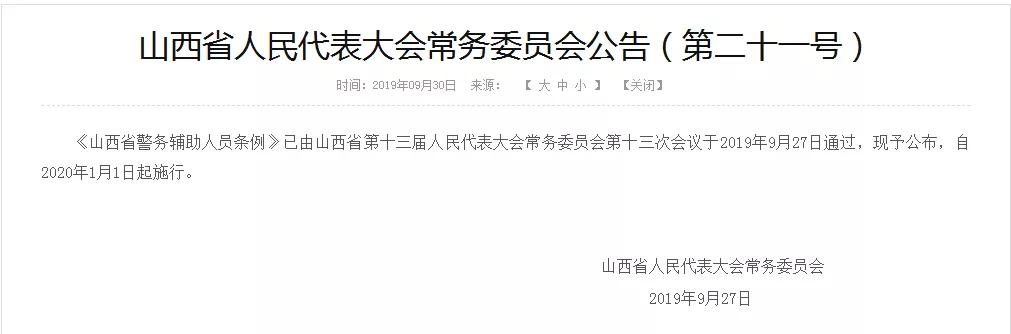 山西省人民代表大会常务委员会公告（第二十一号）

时间：2019年09月30日　来源：　【 大 中 小 】　【关闭】

《山西省警务辅助人员条例》已由山西省第十三届人民代表大会常务委员会第十三次会议于2019年9月27日通过，现予公布，自2020年1月1日起施行。

山西省人民代表大会常务委员会
2019年9月27日